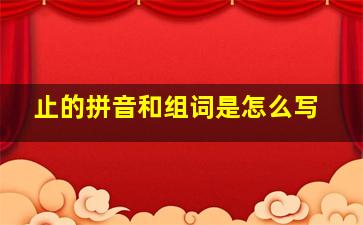 止的拼音和组词是怎么写